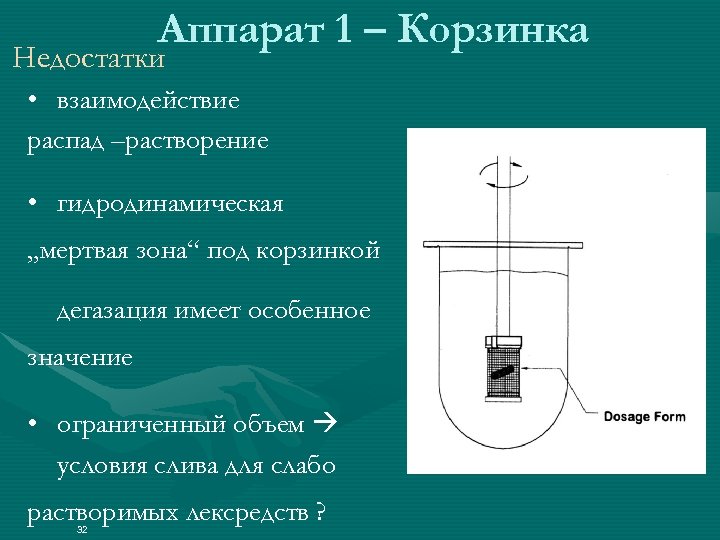 Аппарат 1 – Корзинка

Недостатки

• взаимодействие распад –растворение

• гидродинамическая „мертвая зона“ под корзинкой

дегазация имеет особенное значение

• ограниченный объем → условия слива для слабо растворимых лексредств ?

Dosage Form

32